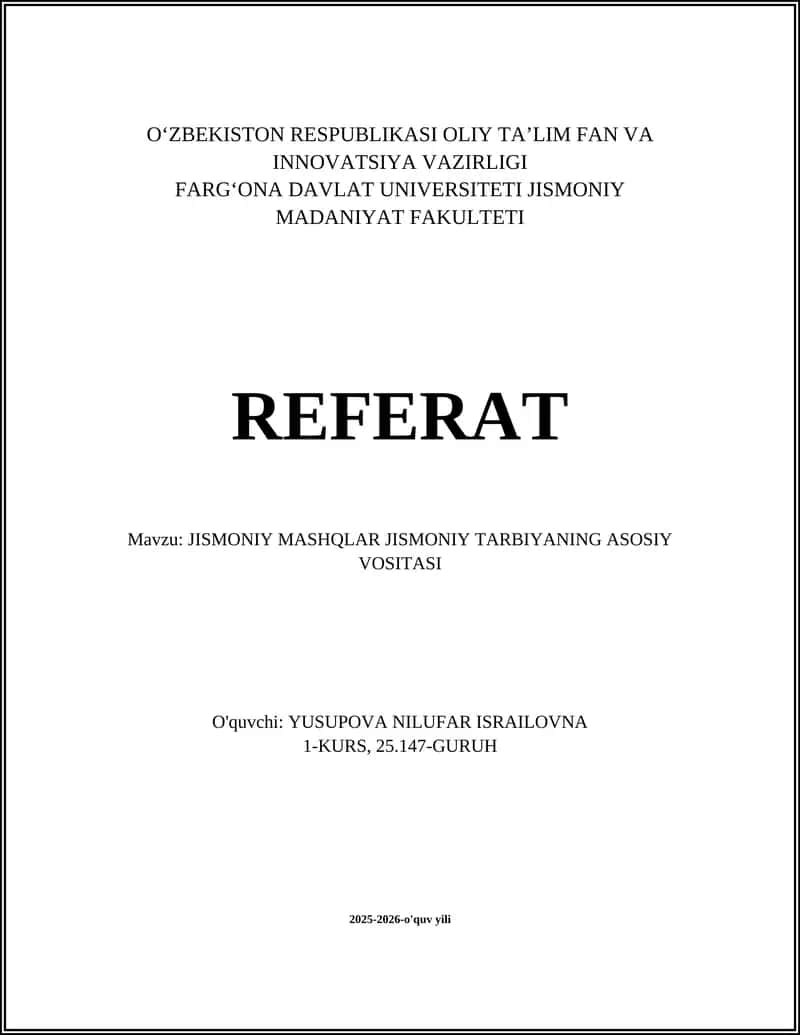 O‘ZBEKISTON RESPUBLIKASI OLIY TA’LIM FAN VA INNOVATSIYA VAZIRLIGI
FARG‘ONA DAVLAT UNIVERSITETI JISMONIY MADANIYAT FAKULTETI

REFERAT

Mavzu: JISMONIY MASHQLAR JISMONIY TARBIYANING ASOSIY VOSITASI

O'quvchi: YUSUPOVA NILUFAR ISRAILOVNA
1-KURS, 25.147-GURUH

2025-2026-o'quv yili